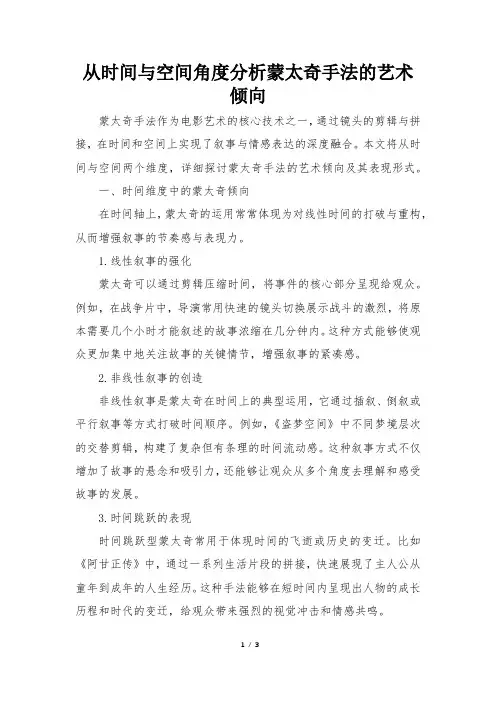 从时间与空间角度分析蒙太奇手法的艺术倾向

蒙太奇手法作为电影艺术的核心技术之一，通过镜头的剪辑与拼接，在时间和空间上实现了叙事与情感表达的深度融合。本文将从时间与空间两个维度，详细探讨蒙太奇手法的艺术倾向及其表现形式。

一、时间维度中的蒙太奇倾向

在时间轴上，蒙太奇的运用常常体现为对线性时间的打破与重构，从而增强叙事的节奏感与表现力。

1. 线性叙事的强化

蒙太奇可以通过剪辑压缩时间，将事件的核心部分呈现给观众。例如，在战争片中，导演常用快速的镜头切换展示战斗的激烈，将原本需要几个小时才能叙述的故事浓缩在几分钟内。这种方式能够使观众更加集中地关注故事的关键情节，增强叙事的紧凑感。

2. 非线性叙事的创造

非线性叙事是蒙太奇在时间上的典型运用，它通过插叙、倒叙或平行叙事等方式打破时间顺序。例如，《盗梦空间》中不同梦境层次的交替剪辑，构建了复杂但有条理的时间流动感。这种叙事方式不仅增加了故事的悬念和吸引力，还能够让观众从多个角度去理解和感受故事的发展。

3. 时间跳跃的表现

时间跳跃型蒙太奇常用于体现时间的飞逝或历史的变迁。比如《阿甘正传》中，通过一系列生活片段的拼接，快速展现了主人公从童年到成年的人生经历。这种手法能够在短时间内呈现出人物的成长历程和时代的变迁，给观众带来强烈的视觉冲击和情感共鸣。

1 / 3